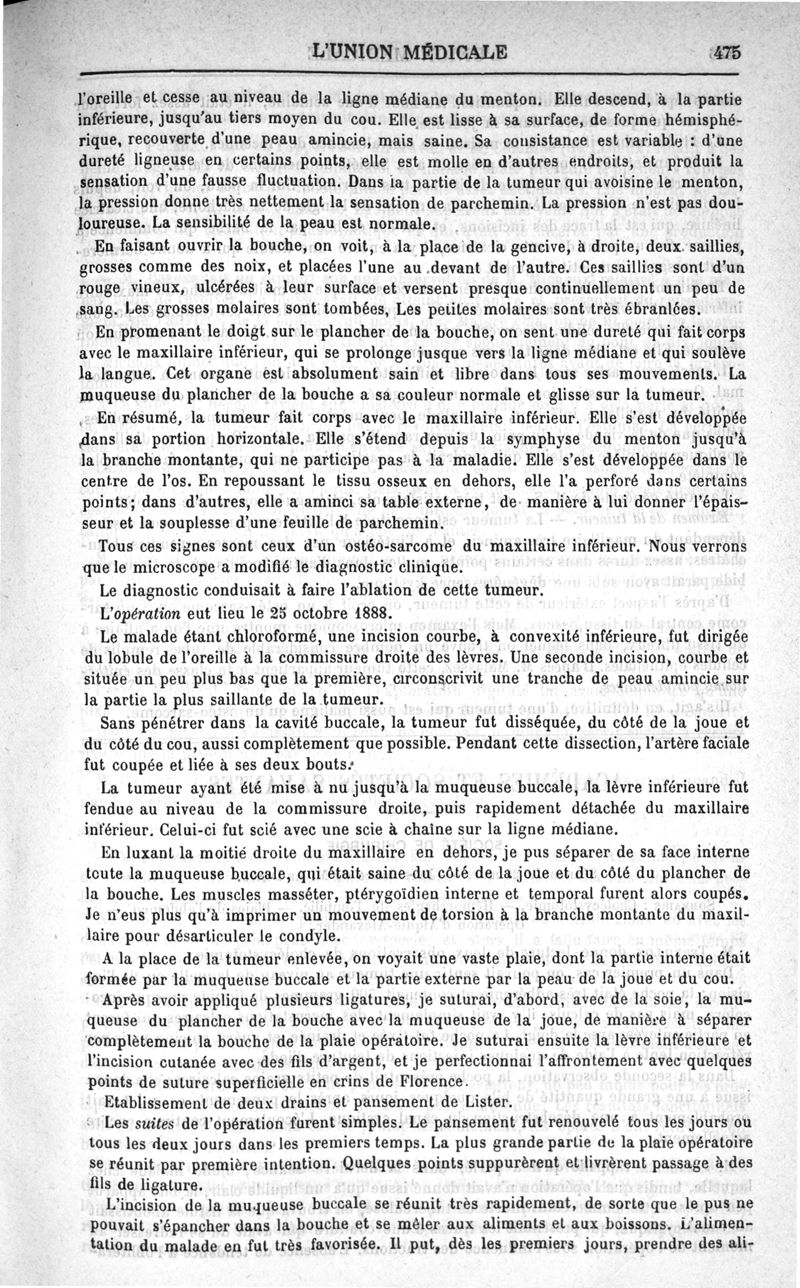 L'UNION MÉDICALE 475

l'oreille et cesse au niveau de la ligne médiane du menton. Elle descend, à la partie inférieure, jusqu'au tiers moyen du cou. Elle est lisse à sa surface, de forme hémisphérique, recouverte d'une peau amincie, mais saine. Sa consistance est variable : d'une dureté ligneuse en certains points, elle est molle en d'autres endroits, et produit la sensation d'une fausse fluctuation. Dans la partie de la tumeur qui avoisine le menton, la pression donne très nettement la sensation de parchemin. La pression n'est pas douloureuse. La sensibilité de la peau est normale.

En faisant ouvrir la bouche, on voit, à la place de la gencive, à droite, deux saillies, grosses comme des noix, et placées l'une au devant de l'autre. Ces saillies sont d'un rouge vineux, ulcérées à leur surface et versent presque continuellement un peu de sang. Les grosses molaires sont tombées, Les petites molaires sont très ébranlées.

En promenant le doigt sur le plancher de la bouche, on sent une dureté qui fait corps avec le maxillaire inférieur, qui se prolonge jusque vers la ligne médiane et qui soulève la langue. Cet organe est absolument sain et libre dans tous ses mouvements. La muqueuse du plancher de la bouche a sa couleur normale et glisse sur la tumeur.

En résumé, la tumeur fait corps avec le maxillaire inférieur. Elle s'est développée dans sa portion horizontale. Elle s'étend depuis la symphyse du menton jusqu'à la branche montante, qui ne participe pas à la maladie. Elle s'est développée dans le centre de l'os. En repoussant le tissu osseux en dehors, elle l'a perforé dans certains points; dans d'autres, elle a aminci sa table externe, de manière à lui donner l'épaisseur et la souplesse d'une feuille de parchemin.

Tous ces signes sont ceux d'un ostéo-sarcome du maxillaire inférieur. Nous verrons que le microscope a modifié le diagnostic clinique.

Le diagnostic conduisait à faire l'ablation de cette tumeur.

L'opération eut lieu le 25 octobre 1888.

Le malade étant chloroformé, une incision courbe, à convexité inférieure, fut dirigée du lobule de l'oreille à la commissure droite des lèvres. Une seconde incision, courbe et située un peu plus bas que la première, circonscrivit une tranche de peau amincie sur la partie la plus saillante de la tumeur.

Sans pénétrer dans la cavité buccale, la tumeur fut disséquée, du côté de la joue et du côté du cou, aussi complètement que possible. Pendant cette dissection, l'artère faciale fut coupée et liée à ses deux bouts.

La tumeur ayant été mise à nu jusqu'à la muqueuse buccale, la lèvre inférieure fut fendue au niveau de la commissure droite, puis rapidement détachée du maxillaire inférieur. Celui-ci fut scié avec une scie à chaîne sur la ligne médiane.

En luxant la moitié droite du maxillaire en dehors, je pus séparer de sa face interne toute la muqueuse buccale, qui était saine du côté de la joue et du côté du plancher de la bouche. Les muscles masséter, ptérygoïdien interne et temporal furent alors coupés. Je n'eus plus qu'à imprimer un mouvement de torsion à la branche montante du maxillaire pour désarticuler le condyle.

A la place de la tumeur enlevée, on voyait une vaste plaie, dont la partie interne était formée par la muqueuse buccale et la partie externe par la peau de la joue et du cou.

Après avoir appliqué plusieurs ligatures, je suturai, d'abord, avec de la soie, la muqueuse du plancher de la bouche avec la muqueuse de la joue, de manière à séparer complètement la bouche de la plaie opératoire. Je suturai ensuite la lèvre inférieure et l'incision cutanée avec des fils d'argent, et je perfectionnai l'affrontement avec quelques points de suture superficielle en crins de Florence.

Etablissement de deux drains et pansement de Lister.

Les suites de l'opération furent simples. Le pansement fut renouvelé tous les jours ou tous les deux jours dans les premiers temps. La plus grande partie de la plaie opératoire se réunit par première intention. Quelques points suppurèrent et livrèrent passage à des fils de ligature.

L'incision de la muqueuse buccale se réunit très rapidement, de sorte que le pus ne pouvait s'épancher dans la bouche et se mêler aux aliments et aux boissons. L'alimentation du malade en fut très favorisée. Il put, dès les premiers jours, prendre des ali-